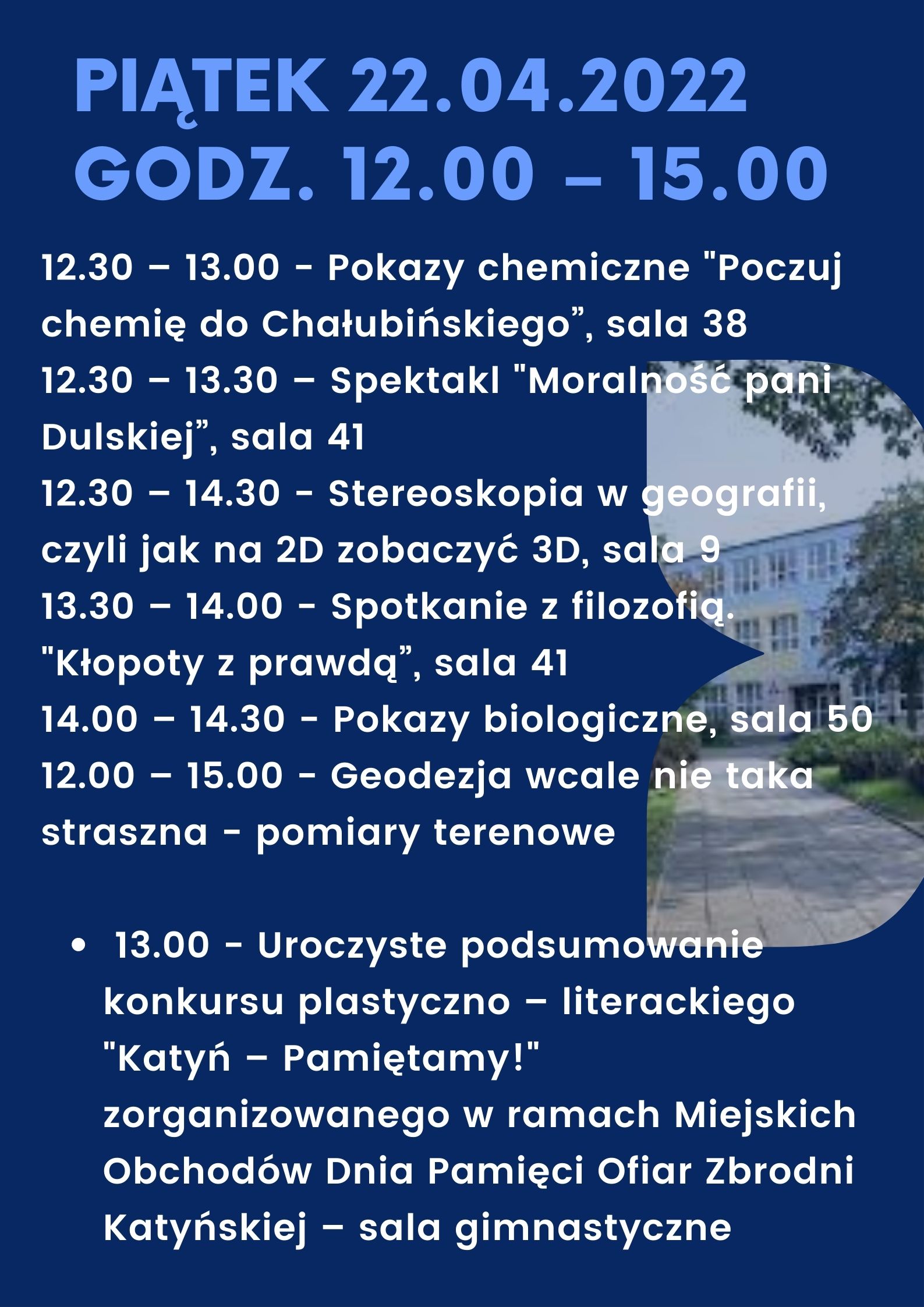 PIĄTEK 22.04.2022
GODZ. 12.00 – 15.00

12.30 – 13.00 - Pokazy chemiczne "Poczuj chemię do Chałubińskiego”, sala 38
12.30 – 13.30 – Spektakl "Moralność pani Dulskiej”, sala 41
12.30 – 14.30 - Stereoskopia w geografii, czyli jak na 2D zobaczyć 3D, sala 9
13.30 – 14.00 - Spotkanie z filozofią. "Kłopoty z prawdą”, sala 41
14.00 – 14.30 - Pokazy biologiczne, sala 50
12.00 – 15.00 - Geodezja wcale nie taka straszna - pomiary terenowe

• 13.00 - Uroczyste podsumowanie konkursu plastyczno – literackiego "Katyń – Pamiętamy!" zorganizowanego w ramach Miejskich Obchodów Dnia Pamięci Ofiar Zbrodni Katyńskiej – sala gimnastyczne